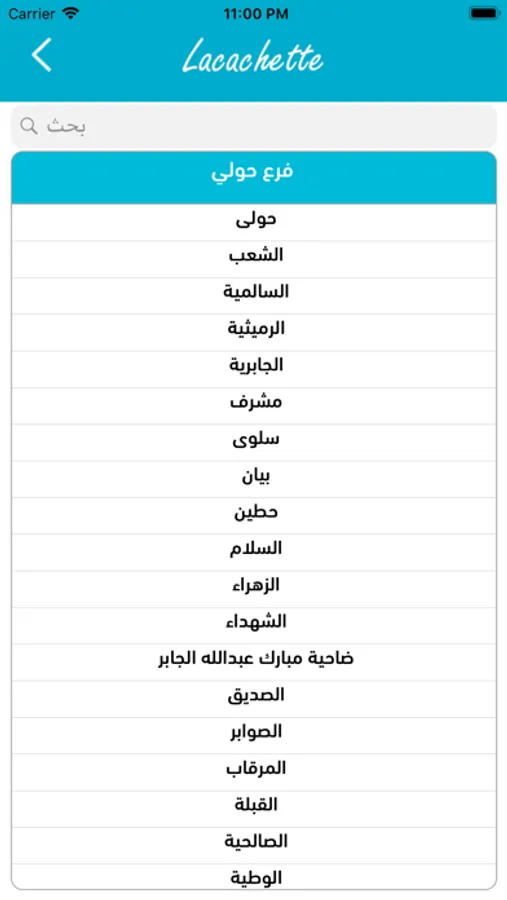 Carrier
11:00 PM
Lacachette
بحث
فرع حولي
حولى
الشعب
السالمية
الرميثية
الجابرية
مشرف
سلوى
بيان
حطين
السلام
الزهراء
الشهداء
ضاحية مبارك عبدالله الجابر
الصديق
الصوابر
المرقاب
القبلة
الصالحية
الوطية